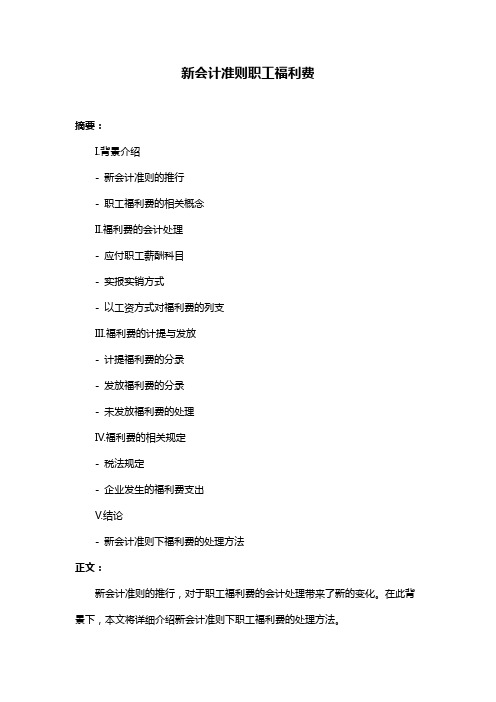 新会计准则职工福利费

摘要：

I.背景介绍

- 新会计准则的推行

- 职工福利费的相关概念

II.福利费的会计处理

- 应付职工薪酬科目

- 实报实销方式

- 以工资方式对福利费的列支

III.福利费的计提与发放

- 计提福利费的分录

- 发放福利费的分录

- 未发放福利费的处理

IV.福利费的相关规定

- 税法规定

- 企业发生的福利费支出

V.结论

- 新会计准则下福利费的处理方法

正文：

新会计准则的推行，对于职工福利费的会计处理带来了新的变化。在此背景下，本文将详细介绍新会计准则下职工福利费的处理方法。